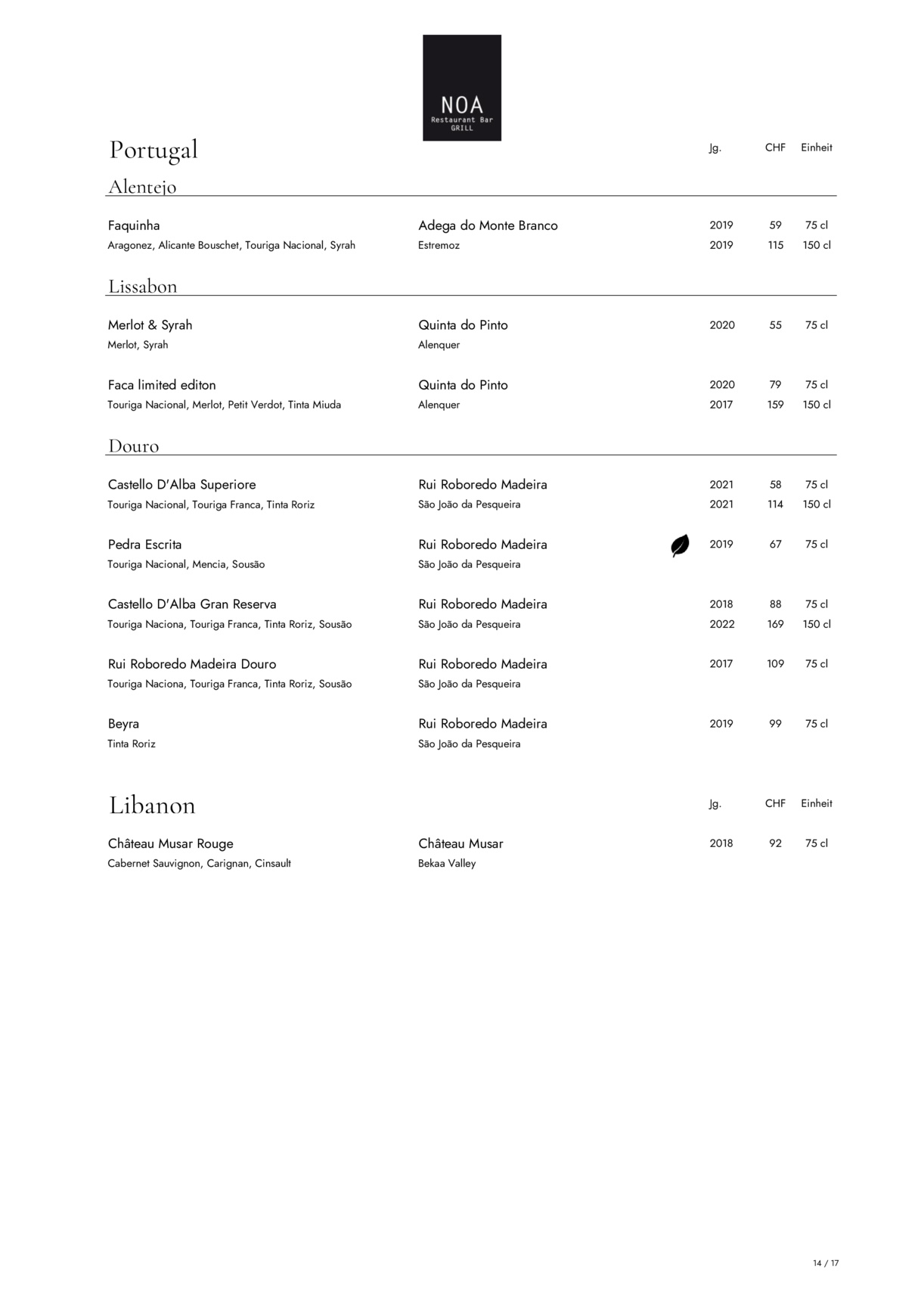 NOA
Restaurant Bar
GRILL

Portugal

| | | Jg. | CHF | Einheit |
|---|---|---|---|---|

Alentejo

| | | | | |
|---|---|---|---|---|
| Faquinha | Adega do Monte Branco | 2019 | 59 | 75 cl |
| Aragonez, Alicante Bouschet, Touriga Nacional, Syrah | Estremoz | 2019 | 115 | 150 cl |

Lissabon

| | | | | |
|---|---|---|---|---|
| Merlot & Syrah | Quinta do Pinto | 2020 | 55 | 75 cl |
| Merlot, Syrah | Alenquer | | | |
| Faca limited editon | Quinta do Pinto | 2020 | 79 | 75 cl |
| Touriga Nacional, Merlot, Petit Verdot, Tinta Miuda | Alenquer | 2017 | 159 | 150 cl |

Douro

| | | | | |
|---|---|---|---|---|
| Castello D'Alba Superiore | Rui Roboredo Madeira | 2021 | 58 | 75 cl |
| Touriga Nacional, Touriga Franca, Tinta Roriz | São João da Pesqueira | 2021 | 114 | 150 cl |
| Pedra Escrita | Rui Roboredo Madeira | 2019 | 67 | 75 cl |
| Touriga Nacional, Mencia, Sousão | São João da Pesqueira | | | |
| Castello D'Alba Gran Reserva | Rui Roboredo Madeira | 2018 | 88 | 75 cl |
| Touriga Naciona, Touriga Franca, Tinta Roriz, Sousão | São João da Pesqueira | 2022 | 169 | 150 cl |
| Rui Roboredo Madeira Douro | Rui Roboredo Madeira | 2017 | 109 | 75 cl |
| Touriga Naciona, Touriga Franca, Tinta Roriz, Sousão | São João da Pesqueira | | | |
| Beyra | Rui Roboredo Madeira | 2019 | 99 | 75 cl |
| Tinta Roriz | São João da Pesqueira | | | |

Libanon

| | | Jg. | CHF | Einheit |
|---|---|---|---|---|
| Château Musar Rouge | Château Musar | 2018 | 92 | 75 cl |
| Cabernet Sauvignon, Carignan, Cinsault | Bekaa Valley | | | |

14 / 17